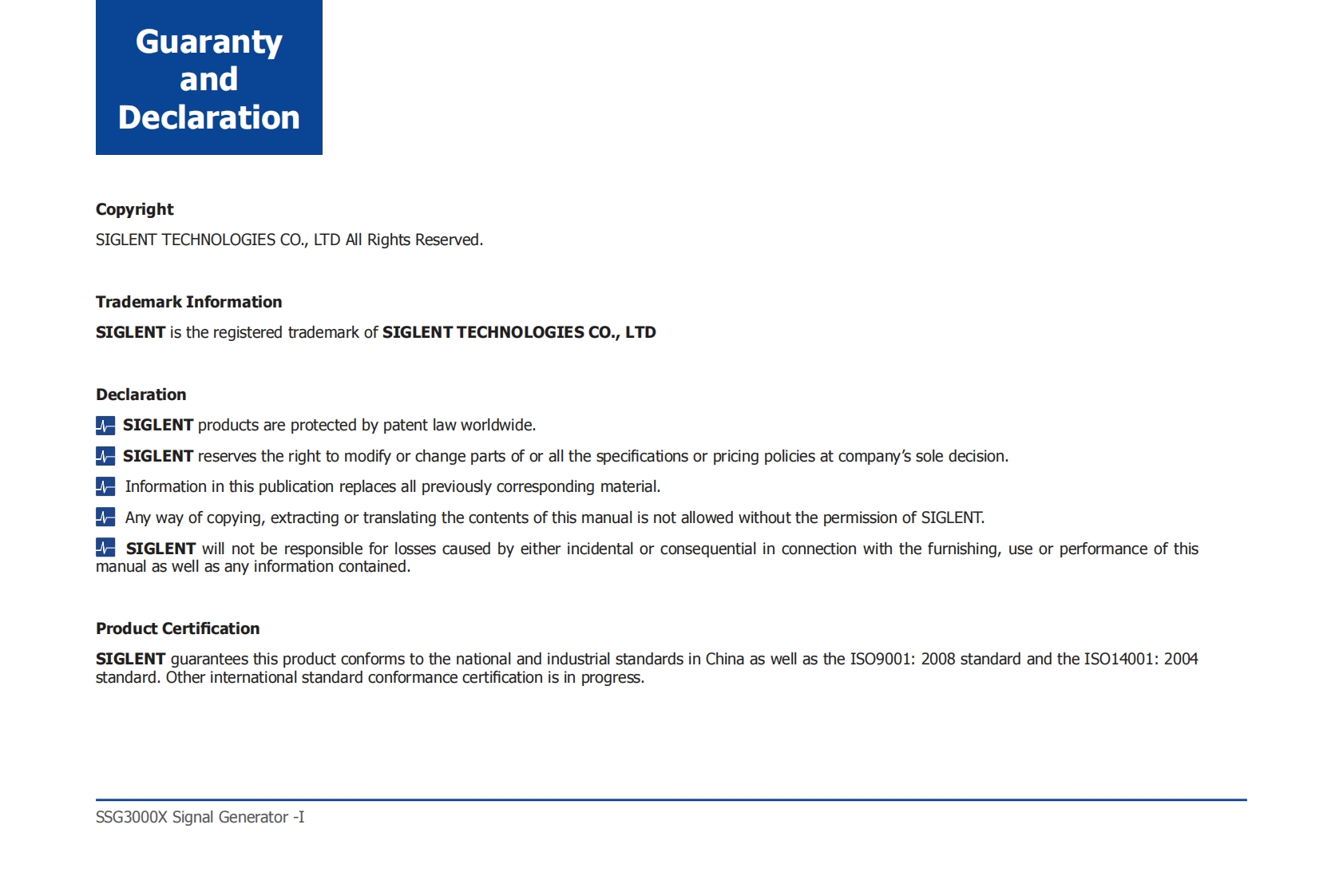 Guaranty and Declaration

Copyright

SIGLENT TECHNOLOGIES CO., LTD All Rights Reserved.

Trademark Information

SIGLENT is the registered trademark of SIGLENT TECHNOLOGIES CO., LTD

Declaration

SIGLENT products are protected by patent law worldwide.

SIGLENT reserves the right to modify or change parts of or all the specifications or pricing policies at company's sole decision.

Information in this publication replaces all previously corresponding material.

Any way of copying, extracting or translating the contents of this manual is not allowed without the permission of SIGLENT.

SIGLENT will not be responsible for losses caused by either incidental or consequential in connection with the furnishing, use or performance of this manual as well as any information contained.

Product Certification

SIGLENT guarantees this product conforms to the national and industrial standards in China as well as the ISO9001: 2008 standard and the ISO14001: 2004 standard. Other international standard conformance certification is in progress.

SSG3000X Signal Generator -I